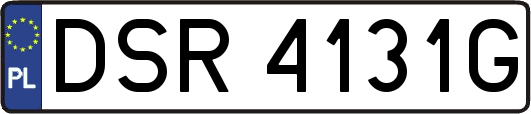 PL
DSR 4131G